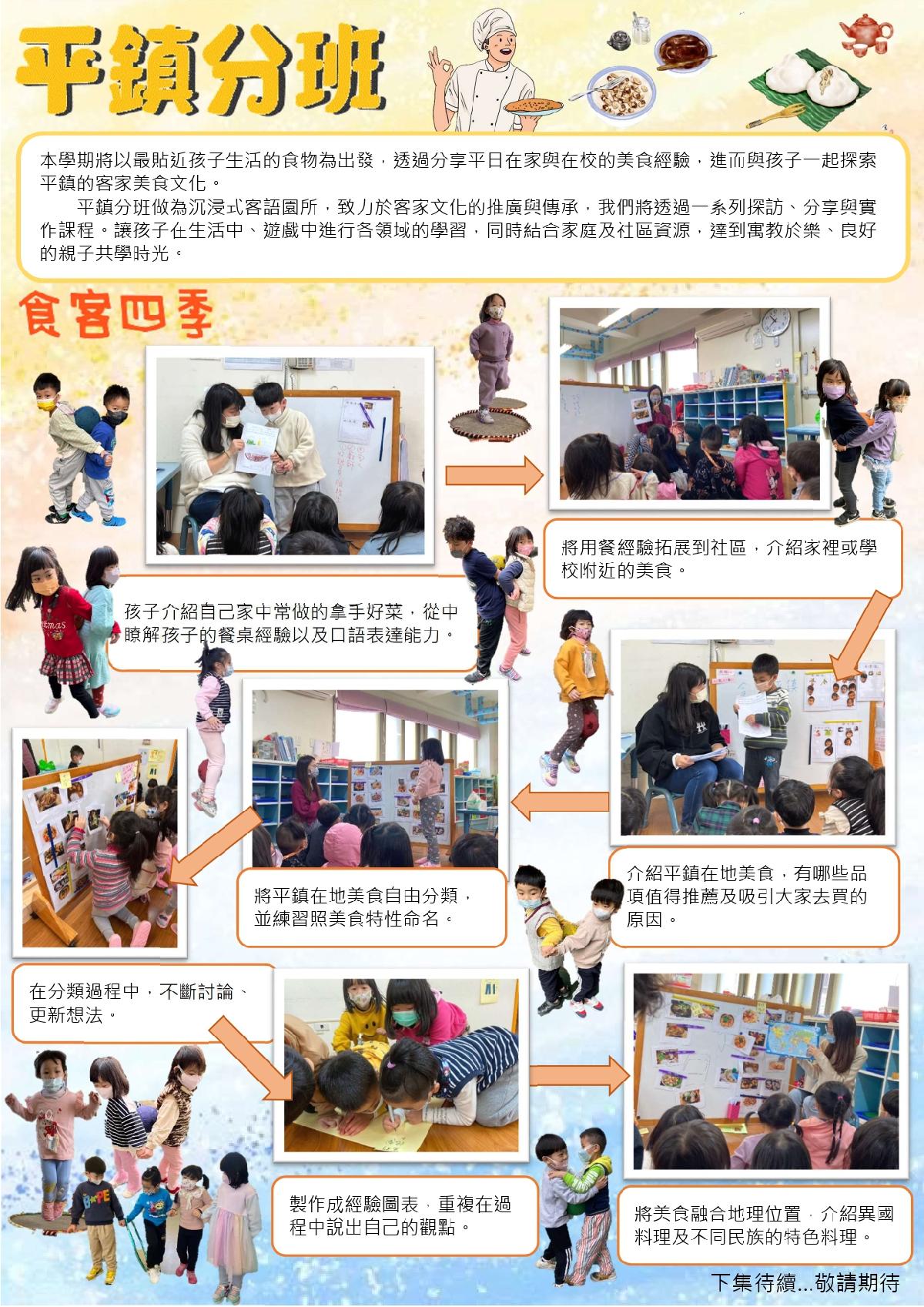 平鎮分班

本學期將以最貼近孩子生活的食物為出發，透過分享平日在家與在校的美食經驗，進而與孩子一起探索平鎮的客家美食文化。

平鎮分班做為沉浸式客語園所，致力於客家文化的推廣與傳承，我們將透過一系列探訪、分享與實作課程。讓孩子在生活中、遊戲中進行各領域的學習，同時結合家庭及社區資源，達到寓教於樂、良好的親子共學時光。

食客四季

孩子介紹自己家中常做的拿手好菜，從中瞭解孩子的餐桌經驗以及口語表達能力。

將用餐經驗拓展到社區，介紹家裡或學校附近的美食。

介紹平鎮在地美食，有哪些品項值得推薦及吸引大家去買的原因。

將平鎮在地美食自由分類，並練習照美食特性命名。

在分類過程中，不斷討論、更新想法。

製作成經驗圖表，重複在過程中說出自己的觀點。

將美食融合地理位置，介紹異國料理及不同民族的特色料理。

下集待續...敬請期待